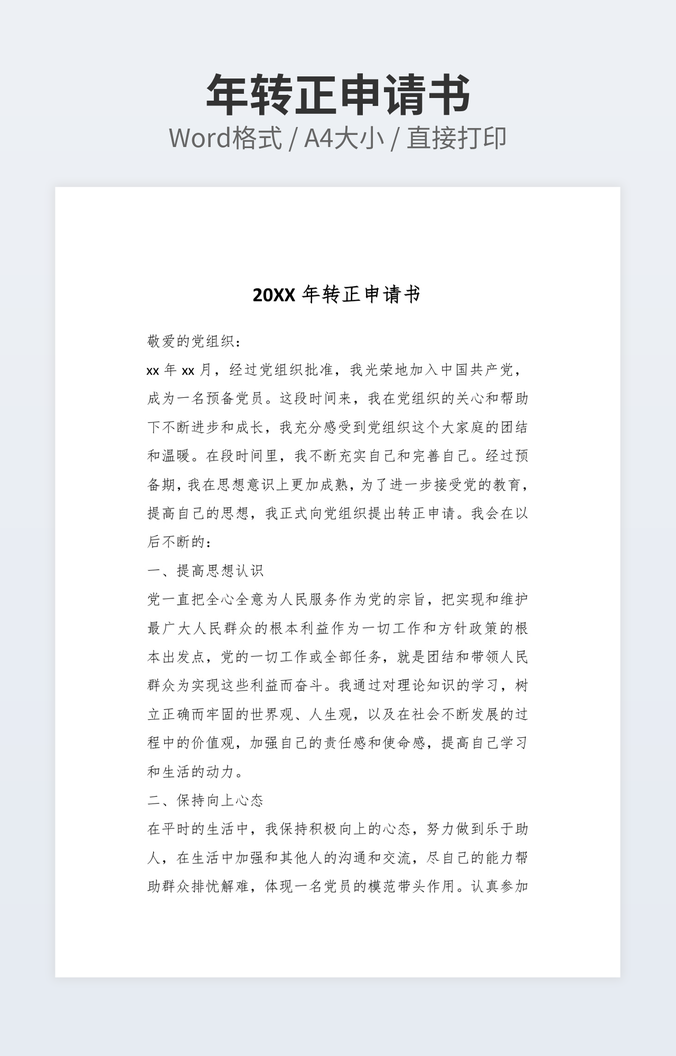 年转正申请书
Word格式 / A4大小 / 直接打印

20XX 年转正申请书

敬爱的党组织：

xx 年 xx 月，经过党组织批准，我光荣地加入中国共产党，成为一名预备党员。这段时间来，我在党组织的关心和帮助下不断进步和成长，我充分感受到党组织这个大家庭的团结和温暖。在段时间里，我不断充实自己和完善自己。经过预备期，我在思想意识上更加成熟，为了进一步接受党的教育，提高自己的思想，我正式向党组织提出转正申请。我会在以后不断的：

一、提高思想认识

党一直把全心全意为人民服务作为党的宗旨，把实现和维护最广大人民群众的根本利益作为一切工作和方针政策的根本出发点，党的一切工作或全部任务，就是团结和带领人民群众为实现这些利益而奋斗。我通过对理论知识的学习，树立正确而牢固的世界观、人生观，以及在社会不断发展的过程中的价值观，加强自己的责任感和使命感，提高自己学习和生活的动力。

二、保持向上心态

在平时的生活中，我保持积极向上的心态，努力做到乐于助人，在生活中加强和其他人的沟通和交流，尽自己的能力帮助群众排忧解难，体现一名党员的模范带头作用。认真参加